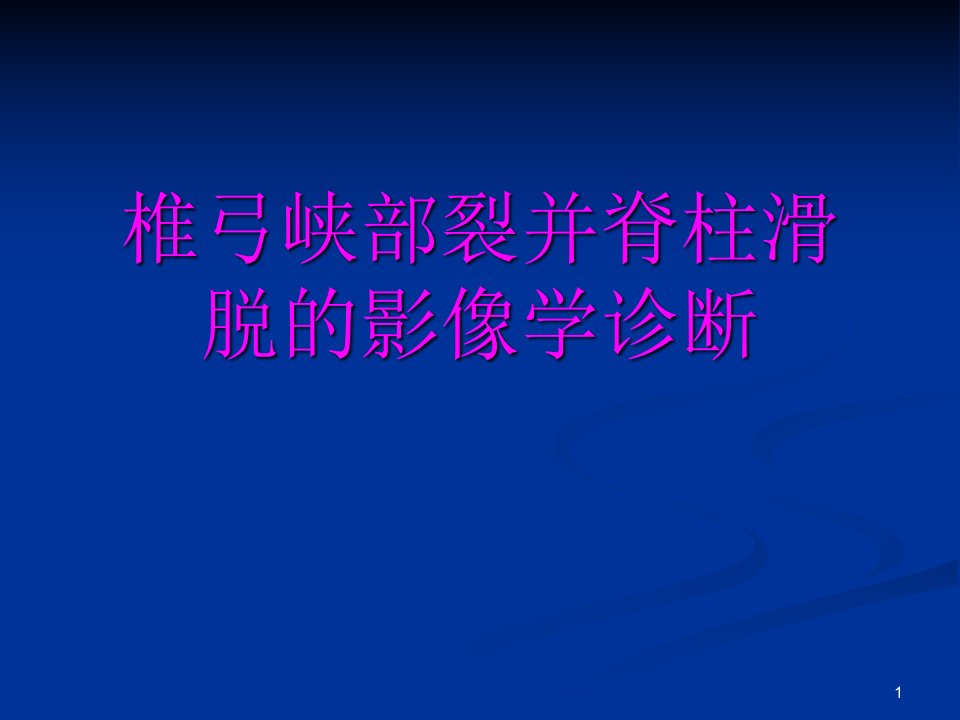 椎弓峡部裂并脊柱滑脱的影像学诊断

1